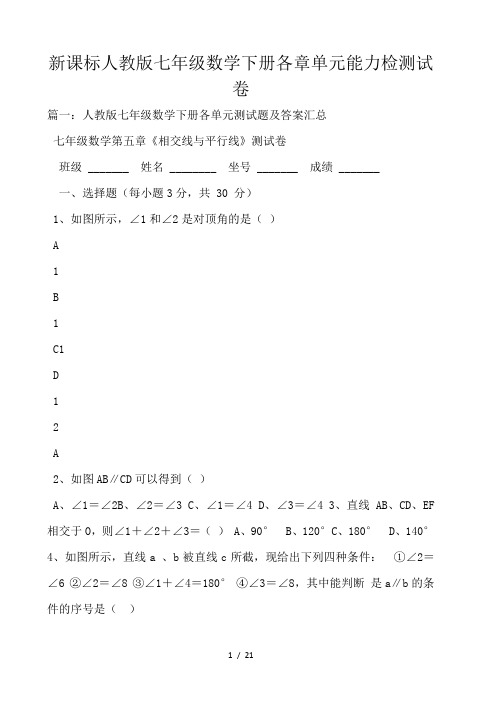 新课标人教版七年级数学下册各章单元能力检测试卷

篇一：人教版七年级数学下册各单元测试题及答案汇总

七年级数学第五章《相交线与平行线》测试卷

班级 _______ 姓名 ________ 坐号 _______ 成绩 _______

一、选择题（每小题 3 分，共 30 分）

1、如图所示，∠1 和∠2 是对顶角的是（ ）

A

1

B

1

C1

D

1

2

A

2、如图 AB∥CD 可以得到（ ）

A、∠1＝∠2B、∠2＝∠3 C、∠1＝∠4 D、∠3＝∠4 3、直线 AB、CD、EF 相交于 O，则∠1＋∠2＋∠3＝（ ） A、90° B、120° C、180° D、140° 4、如图所示，直线 a 、b 被直线 c 所截，现给出下列四种条件： ①∠2＝∠6 ②∠2＝∠8 ③∠1＋∠4＝180° ④∠3＝∠8，其中能判断 是 a∥b 的条件的序号是（ ）

1 / 21